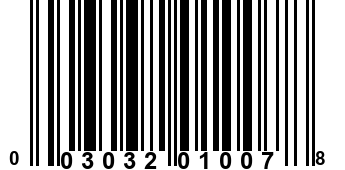 0 03032 01007 8